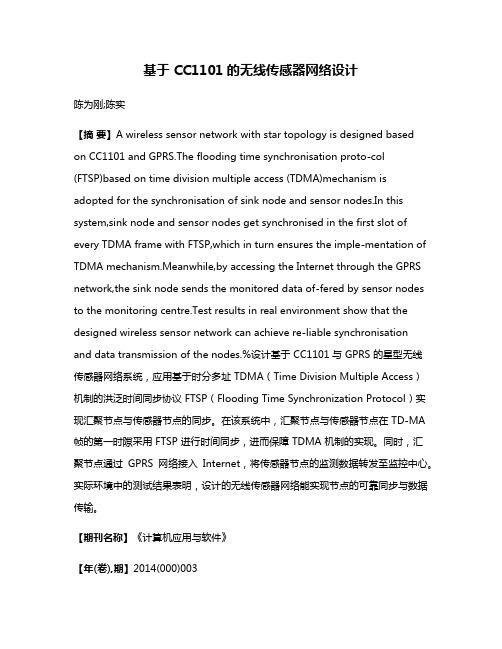 基于 CC1101 的无线传感器网络设计

陈为刚;陈实

【摘 要】A wireless sensor network with star topology is designed based on CC1101 and GPRS.The flooding time synchronisation proto-col (FTSP)based on time division multiple access (TDMA)mechanism is adopted for the synchronisation of sink node and sensor nodes.In this system,sink node and sensor nodes get synchronised in the first slot of every TDMA frame with FTSP,which in turn ensures the imple-mentation of TDMA mechanism.Meanwhile,by accessing the Internet through the GPRS network,the sink node sends the monitored data of-fered by sensor nodes to the monitoring centre.Test results in real environment show that the designed wireless sensor network can achieve re-liable synchronisation and data transmission of the nodes.%设计基于 CC1101 与 GPRS 的星型无线传感器网络系统，应用基于时分多址 TDMA（Time Division Multiple Access）机制的洪泛时间同步协议 FTSP（Flooding Time Synchronization Protocol）实现汇聚节点与传感器节点的同步。在该系统中，汇聚节点与传感器节点在 TD-MA 帧的第一时隙采用 FTSP 进行时间同步，进而保障 TDMA 机制的实现。同时，汇聚节点通过 GPRS 网络接入 Internet，将传感器节点的监测数据转发至监控中心。实际环境中的测试结果表明，设计的无线传感器网络能实现节点的可靠同步与数据传输。

【期刊名称】《计算机应用与软件》

【年(卷),期】2014(000)003